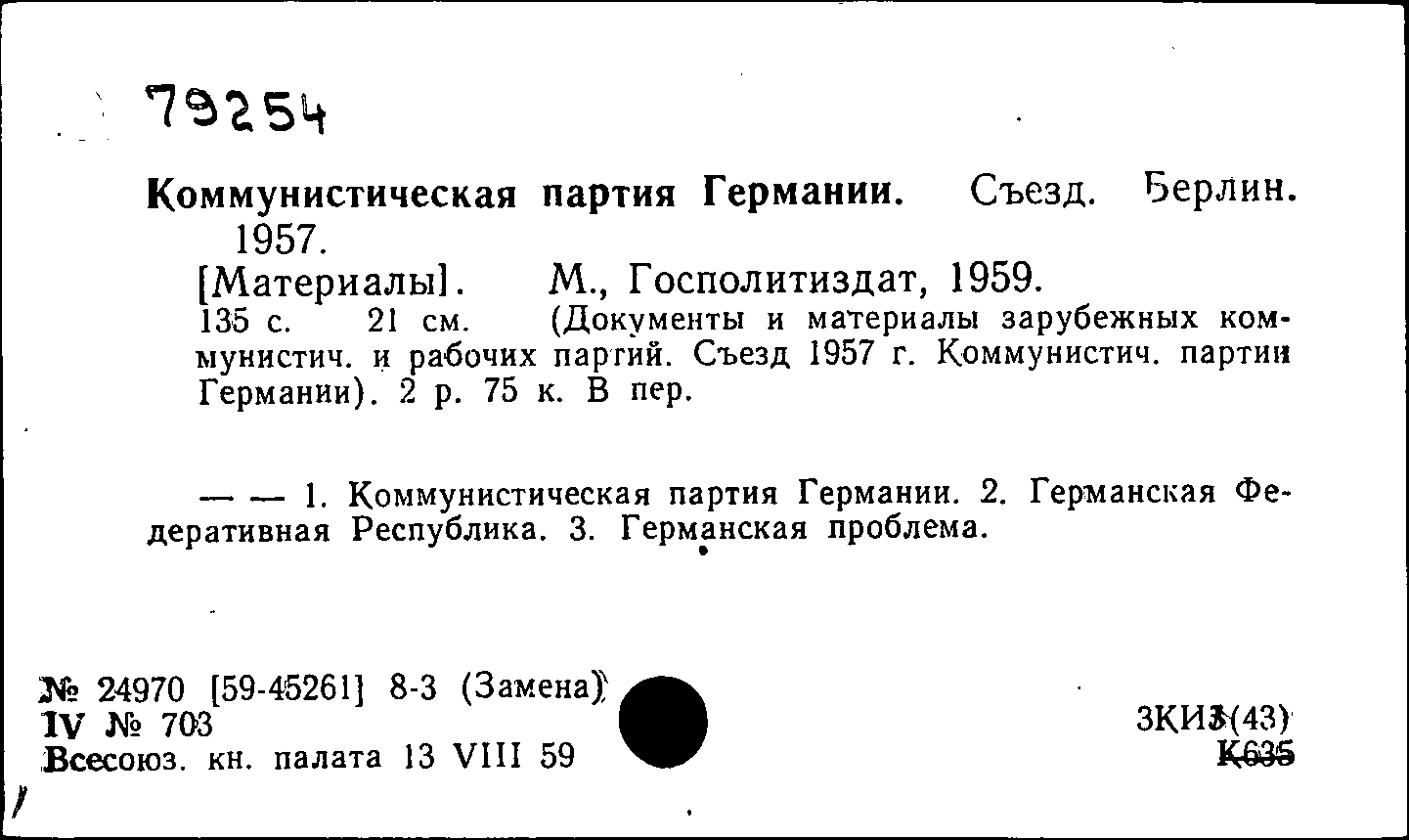 79254

Коммунистическая партия Германии. Съезд. Берлин. 1957.

[Материалы]. М., Госполитиздат, 1959. 135 с. 21 см. (Документы и материалы зарубежных коммунистич. и рабочих партий. Съезд 1957 г. Коммунистич. партии Германии). 2 р. 75 к. В пер.

— — 1. Коммунистическая партия Германии. 2. Германская Федеративная Республика. 3. Германская проблема.

№ 24970 [59-45261] 8-3 (Замена)
IV № 703
Всесоюз. кн. палата 13 VIII 59

3КИ3(43)
К635